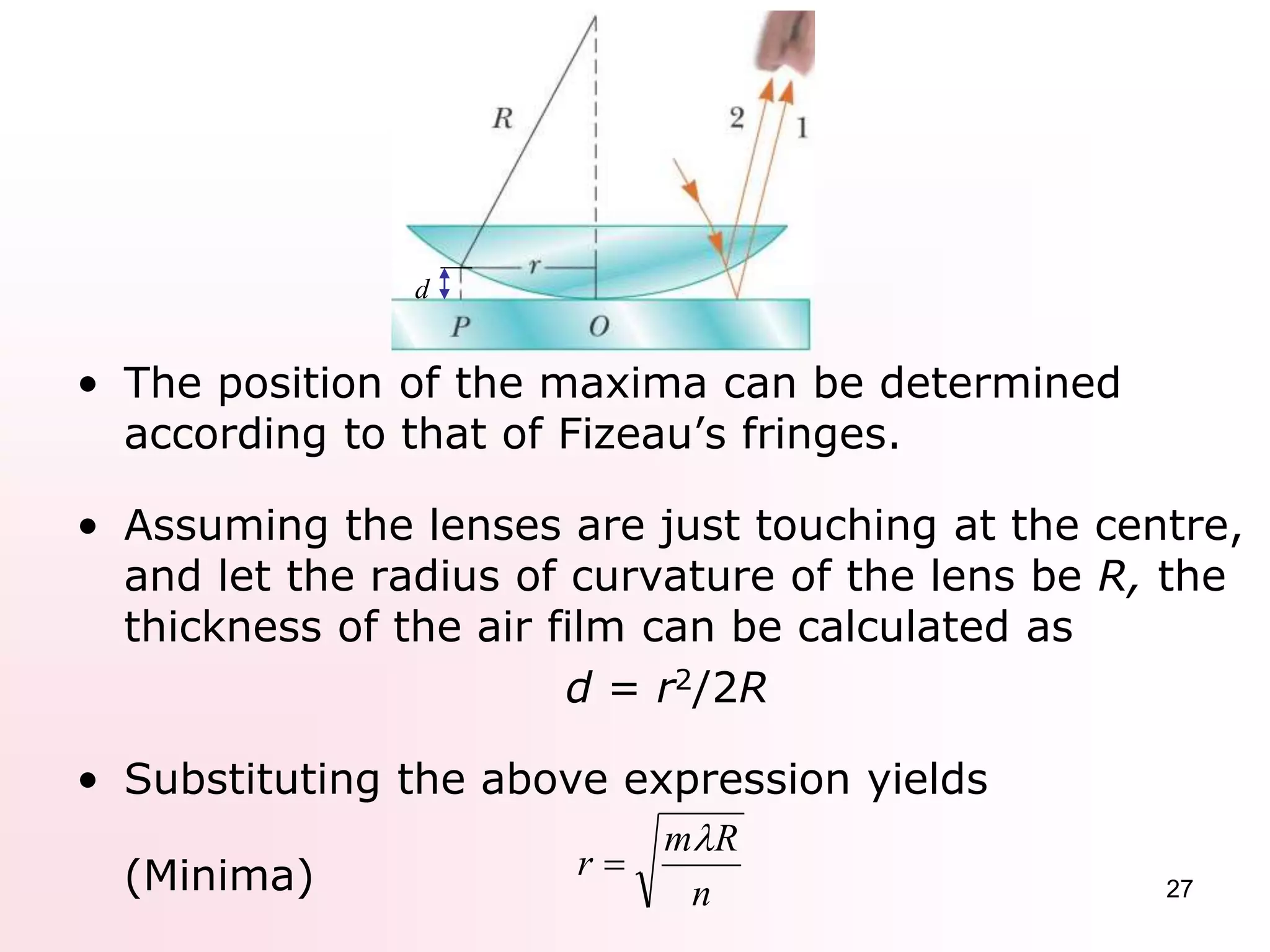 R

2

1

r

d

P

O

• The position of the maxima can be determined according to that of Fizeau's fringes.

• Assuming the lenses are just touching at the centre, and let the radius of curvature of the lens be R, the thickness of the air film can be calculated as

$d = r^2/2R$

• Substituting the above expression yields

(Minima) $r = \sqrt{\frac{m\lambda R}{n}}$

27